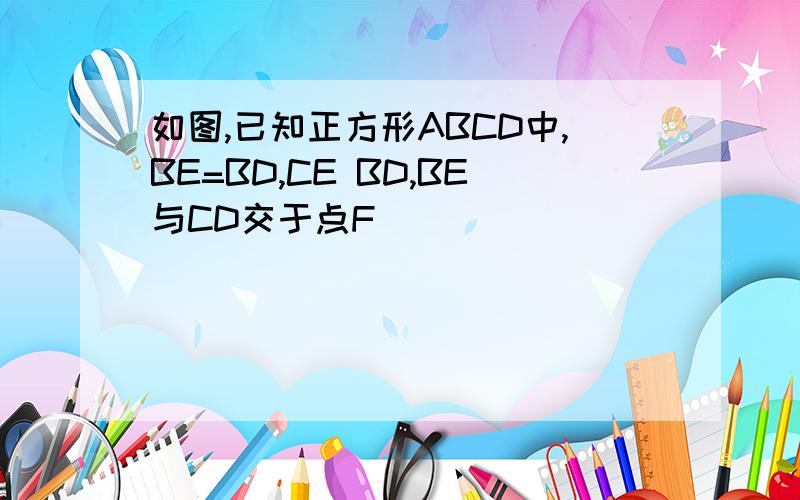 如图,已知正方形ABCD中,BE=BD,CE BD,BE与CD交于点F